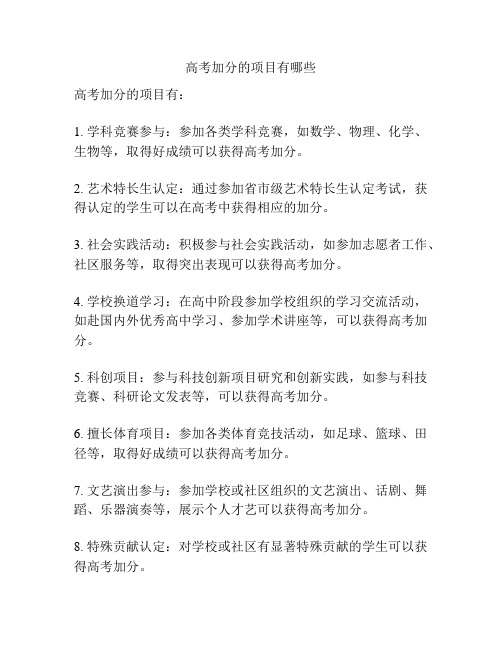 高考加分的项目有哪些

高考加分的项目有：

1. 学科竞赛参与：参加各类学科竞赛，如数学、物理、化学、生物等，取得好成绩可以获得高考加分。

2. 艺术特长生认定：通过参加省市级艺术特长生认定考试，获得认定的学生可以在高考中获得相应的加分。

3. 社会实践活动：积极参与社会实践活动，如参加志愿者工作、社区服务等，取得突出表现可以获得高考加分。

4. 学校换道学习：在高中阶段参加学校组织的学习交流活动，如赴国内外优秀高中学习、参加学术讲座等，可以获得高考加分。

5. 科创项目：参与科技创新项目研究和创新实践，如参与科技竞赛、科研论文发表等，可以获得高考加分。

6. 擅长体育项目：参加各类体育竞技活动，如足球、篮球、田径等，取得好成绩可以获得高考加分。

7. 文艺演出参与：参加学校或社区组织的文艺演出、话剧、舞蹈、乐器演奏等，展示个人才艺可以获得高考加分。

8. 特殊贡献认定：对学校或社区有显著特殊贡献的学生可以获得高考加分。